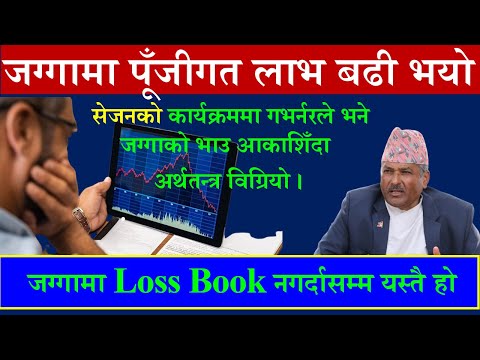 जग्गामा पूँजीगत लाभ बढी भयो

सेजनको कार्यक्रममा गभर्नरले भने जग्गाको भाउ आकाशिँदा अर्थतन्त्र विग्रियो ।

जग्गामा Loss Book नगर्दासम्म यस्तै हो